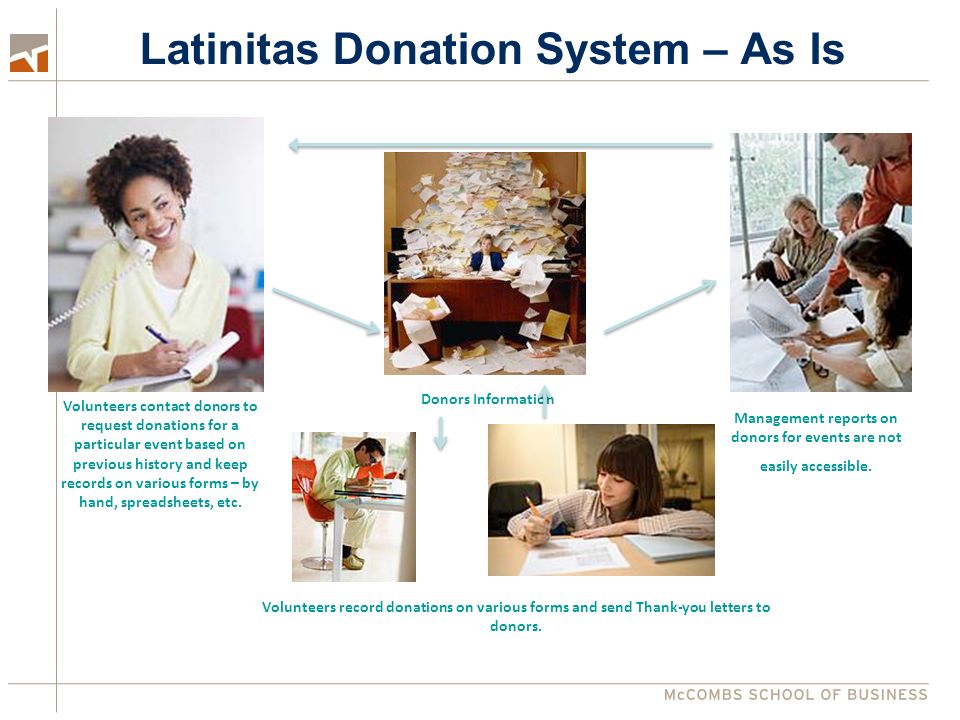 Latinitas Donation System – As Is

Volunteers contact donors to request donations for a particular event based on previous history and keep records on various forms – by hand, spreadsheets, etc.

Donors Information

Management reports on donors for events are not easily accessible.

Volunteers record donations on various forms and send Thank-you letters to donors.

McCOMBS SCHOOL OF BUSINESS